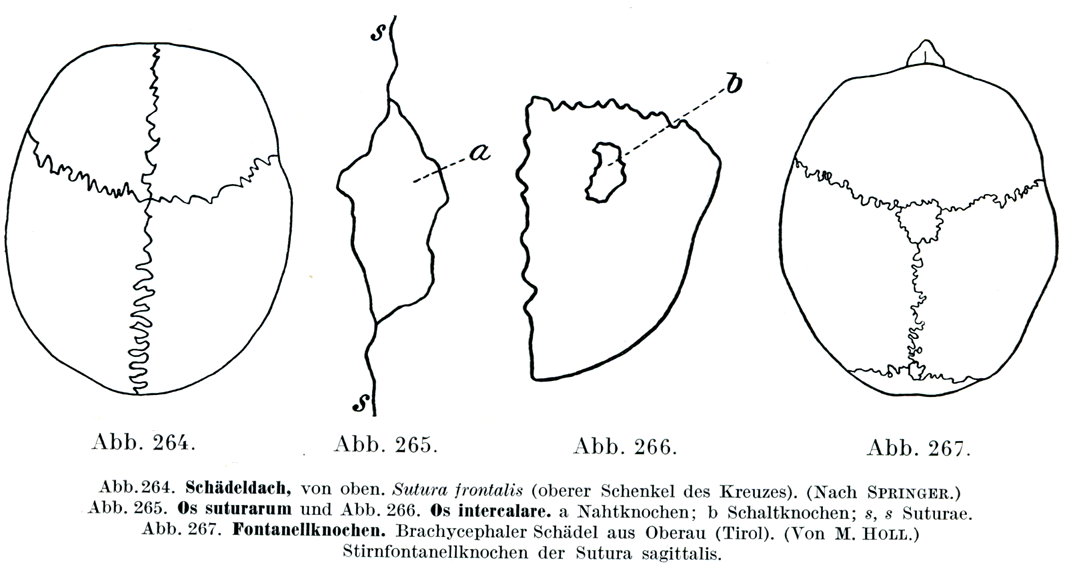 s

a

s

b

Abb. 264.

Abb. 265.

Abb. 266.

Abb. 267.

Abb. 264. Schädeldach, von oben. Sutura frontalis (oberer Schenkel des Kreuzes). (Nach SPRINGER.)
Abb. 265. Os suturarum und Abb. 266. Os intercalare. a Nahtknochen; b Schaltknochen; s, s Suturae.
Abb. 267. Fontanellknochen. Brachycephaler Schädel aus Oberau (Tirol). (Von M. HOLL.)
Stirnfontanellknochen der Sutura sagittalis.